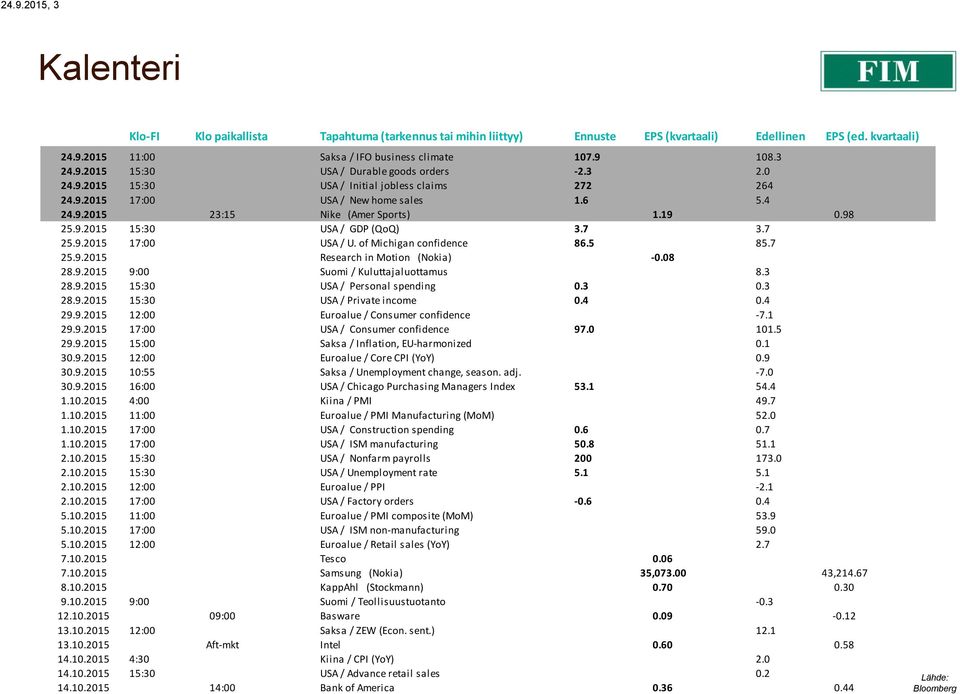 24.9.2015, 3

Kalenteri

FIM

| | Klo-FI | Klo paikallista | Tapahtuma (tarkennus tai mihin liittyy) | Ennuste | EPS (kvartaali) | Edellinen | EPS (ed. kvartaali) |
|---|---|---|---|---|---|---|---|
| 24.9.2015 | 11:00 | | Saksa / IFO business climate | 107.9 | | 108.3 | |
| 24.9.2015 | 15:30 | | USA / Durable goods orders | -2.3 | | 2.0 | |
| 24.9.2015 | 15:30 | | USA / Initial jobless claims | 272 | | 264 | |
| 24.9.2015 | 17:00 | | USA / New home sales | 1.6 | | 5.4 | |
| 24.9.2015 | | 23:15 | Nike (Amer Sports) | | 1.19 | | 0.98 |
| 25.9.2015 | 15:30 | | USA / GDP (QoQ) | 3.7 | | 3.7 | |
| 25.9.2015 | 17:00 | | USA / U. of Michigan confidence | 86.5 | | 85.7 | |
| 25.9.2015 | | | Research in Motion (Nokia) | | -0.08 | | |
| 28.9.2015 | 9:00 | | Suomi / Kuluttajaluottamus | | | 8.3 | |
| 28.9.2015 | 15:30 | | USA / Personal spending | 0.3 | | 0.3 | |
| 28.9.2015 | 15:30 | | USA / Private income | 0.4 | | 0.4 | |
| 29.9.2015 | 12:00 | | Euroalue / Consumer confidence | | | -7.1 | |
| 29.9.2015 | 17:00 | | USA / Consumer confidence | 97.0 | | 101.5 | |
| 29.9.2015 | 15:00 | | Saksa / Inflation, EU-harmonized | | | 0.1 | |
| 30.9.2015 | 12:00 | | Euroalue / Core CPI (YoY) | | | 0.9 | |
| 30.9.2015 | 10:55 | | Saksa / Unemployment change, season. adj. | | | -7.0 | |
| 30.9.2015 | 16:00 | | USA / Chicago Purchasing Managers Index | 53.1 | | 54.4 | |
| 1.10.2015 | 4:00 | | Kiina / PMI | | | 49.7 | |
| 1.10.2015 | 11:00 | | Euroalue / PMI Manufacturing (MoM) | | | 52.0 | |
| 1.10.2015 | 17:00 | | USA / Construction spending | 0.6 | | 0.7 | |
| 1.10.2015 | 17:00 | | USA / ISM manufacturing | 50.8 | | 51.1 | |
| 2.10.2015 | 15:30 | | USA / Nonfarm payrolls | 200 | | 173.0 | |
| 2.10.2015 | 15:30 | | USA / Unemployment rate | 5.1 | | 5.1 | |
| 2.10.2015 | 12:00 | | Euroalue / PPI | | | -2.1 | |
| 2.10.2015 | 17:00 | | USA / Factory orders | -0.6 | | 0.4 | |
| 5.10.2015 | 11:00 | | Euroalue / PMI composite (MoM) | | | 53.9 | |
| 5.10.2015 | 17:00 | | USA / ISM non-manufacturing | | | 59.0 | |
| 5.10.2015 | 12:00 | | Euroalue / Retail sales (YoY) | | | 2.7 | |
| 7.10.2015 | | | Tesco | | 0.06 | | |
| 7.10.2015 | | | Samsung (Nokia) | | 35,073.00 | | 43,214.67 |
| 8.10.2015 | | | KappAhl (Stockmann) | | 0.70 | | 0.30 |
| 9.10.2015 | 9:00 | | Suomi / Teollisuustuotanto | | | -0.3 | |
| 12.10.2015 | | 09:00 | Basware | | 0.09 | | -0.12 |
| 13.10.2015 | 12:00 | | Saksa / ZEW (Econ. sent.) | | | 12.1 | |
| 13.10.2015 | | Aft-mkt | Intel | | 0.60 | | 0.58 |
| 14.10.2015 | 4:30 | | Kiina / CPI (YoY) | | | 2.0 | |
| 14.10.2015 | 15:30 | | USA / Advance retail sales | | | 0.2 | |
| 14.10.2015 | | 14:00 | Bank of America | | 0.36 | | 0.44 |

Lähde: Bloomberg